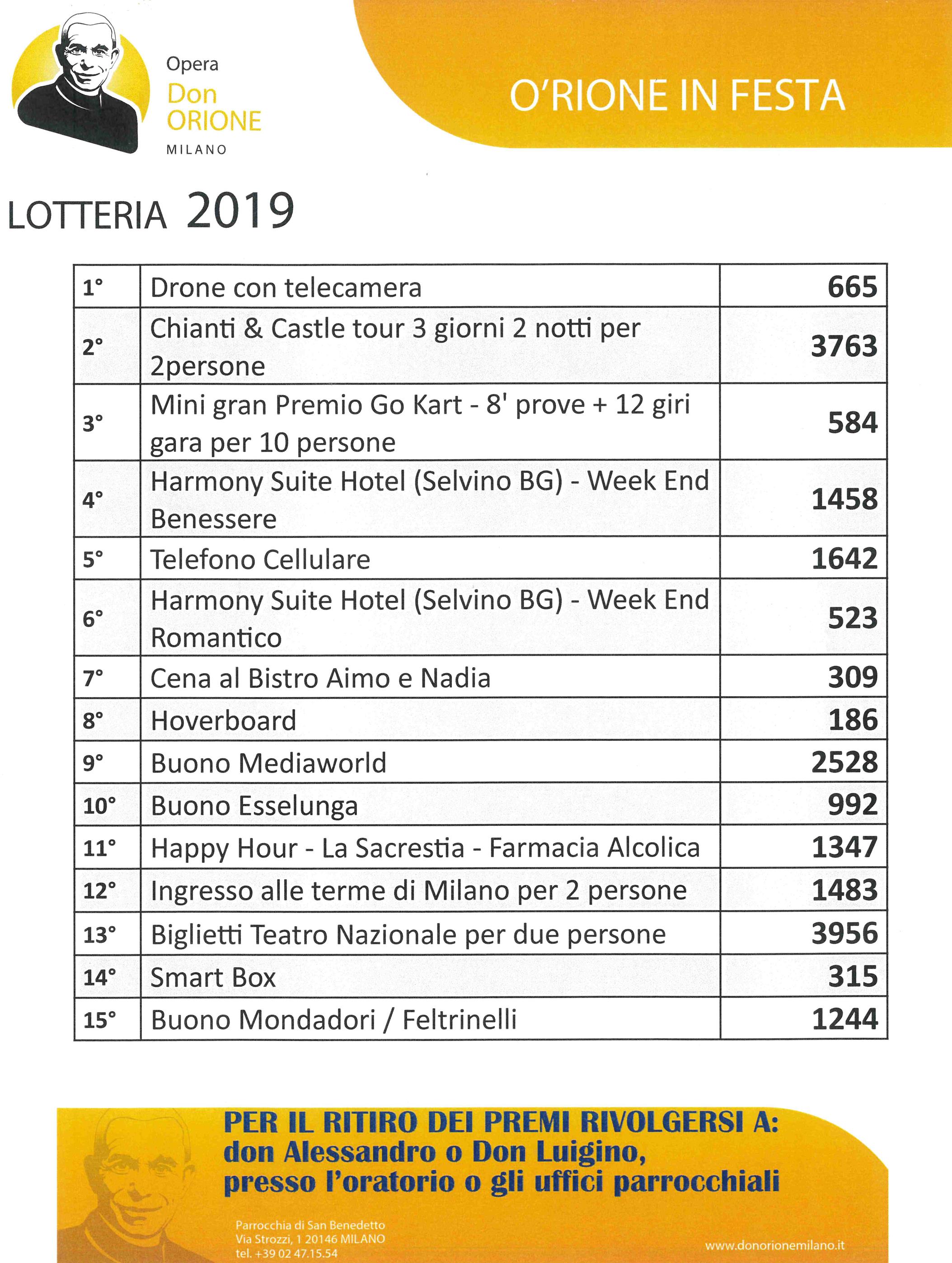 Opera
Don
ORIONE
MILANO

O'RIONE IN FESTA

LOTTERIA 2019

| | | |
|---|---|---|
| 1° | Drone con telecamera | 665 |
| 2° | Chianti & Castle tour 3 giorni 2 notti per 2persone | 3763 |
| 3° | Mini gran Premio Go Kart - 8' prove + 12 giri gara per 10 persone | 584 |
| 4° | Harmony Suite Hotel (Selvino BG) - Week End Benessere | 1458 |
| 5° | Telefono Cellulare | 1642 |
| 6° | Harmony Suite Hotel (Selvino BG) - Week End Romantico | 523 |
| 7° | Cena al Bistro Aimo e Nadia | 309 |
| 8° | Hoverboard | 186 |
| 9° | Buono Mediaworld | 2528 |
| 10° | Buono Esselunga | 992 |
| 11° | Happy Hour - La Sacrestia - Farmacia Alcolica | 1347 |
| 12° | Ingresso alle terme di Milano per 2 persone | 1483 |
| 13° | Biglietti Teatro Nazionale per due persone | 3956 |
| 14° | Smart Box | 315 |
| 15° | Buono Mondadori / Feltrinelli | 1244 |

PER IL RITIRO DEI PREMI RIVOLGERSI A:
don Alessandro o Don Luigino,
presso l'oratorio o gli uffici parrocchiali

Parrocchia di San Benedetto
Via Strozzi, 1 20146 MILANO
tel. +39 02 47.15.54

www.donorionemilano.it